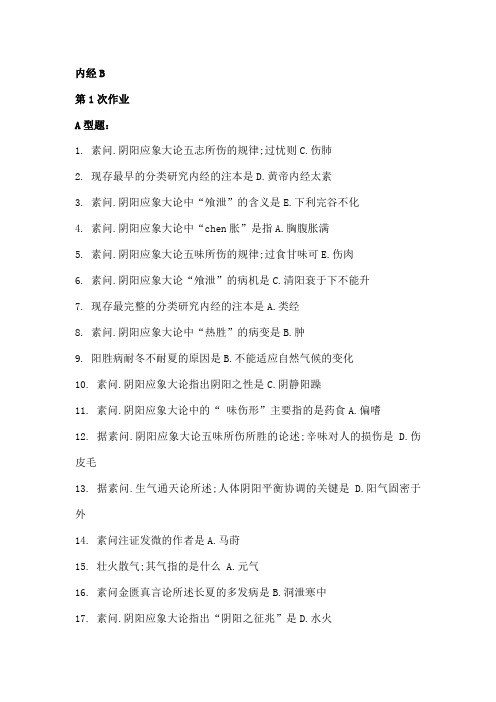 内经 B

第 1 次作业

A 型题：

1. 素问.阴阳应象大论五志所伤的规律;过忧则 C.伤肺

2. 现存最早的分类研究内经的注本是 D.黄帝内经太素

3. 素问.阴阳应象大论中“飧泄”的含义是 E.下利完谷不化

4. 素问.阴阳应象大论中“chen 胀”是指 A.胸腹胀满

5. 素问.阴阳应象大论五味所伤的规律;过食甘味可 E.伤肉

6. 素问.阴阳应象大论“飧泄”的病机是 C.清阳衰于下不能升

7. 现存最完整的分类研究内经的注本是 A.类经

8. 素问.阴阳应象大论中“热胜”的病变是 B.肿

9. 阳胜病耐冬不耐夏的原因是 B.不能适应自然气候的变化

10. 素问.阴阳应象大论指出阴阳之性是 C.阴静阳躁

11. 素问.阴阳应象大论中的“ 味伤形”主要指的是药食 A.偏嗜

12. 据素问.阴阳应象大论五味所伤所胜的论述;辛味对人的损伤是 D.伤皮毛

13. 据素问.生气通天论所述;人体阴阳平衡协调的关键是 D.阳气固密于外

14. 素问注证发微的作者是 A.马莳

15. 壮火散气;其气指的是什么 A.元气

16. 素问金匮真言论所述长夏的多发病是 B.洞泄寒中

17. 素问.阴阳应象大论指出“阴阳之征兆”是 D.水火